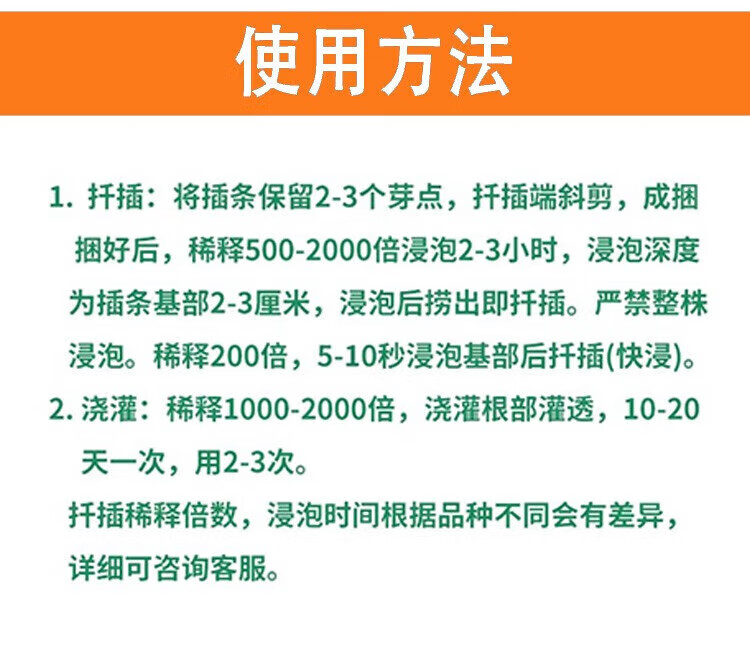 使用方法

1.扦插：将插条保留2-3个芽点，扦插端斜剪，成捆捆好后，稀释500-2000倍浸泡2-3小时，浸泡深度为插条基部2-3厘米，浸泡后捞出即扦插。严禁整株浸泡。稀释200倍，5-10秒浸泡基部后扦插(快浸)。

2.浇灌：稀释1000-2000倍，浇灌根部灌透，10-20天一次，用2-3次。

扦插稀释倍数，浸泡时间根据品种不同会有差异，详细可咨询客服。